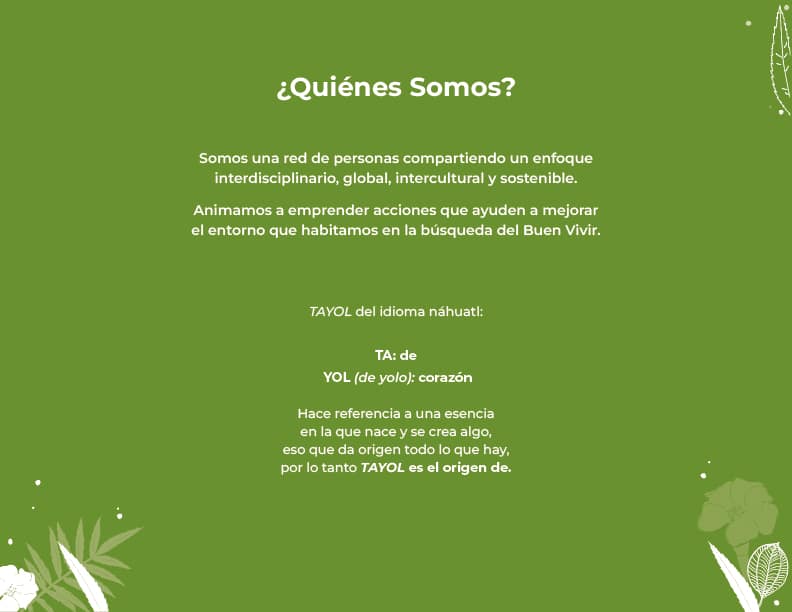 ¿Quiénes Somos?

Somos una red de personas compartiendo un enfoque interdisciplinario, global, intercultural y sostenible.

Animamos a emprender acciones que ayuden a mejorar el entorno que habitamos en la búsqueda del Buen Vivir.

TAYOL del idioma náhuatl:

TA: de
YOL (de yolo): corazón

Hace referencia a una esencia
en la que nace y se crea algo,
eso que da origen todo lo que hay,
por lo tanto TAYOL es el origen de.